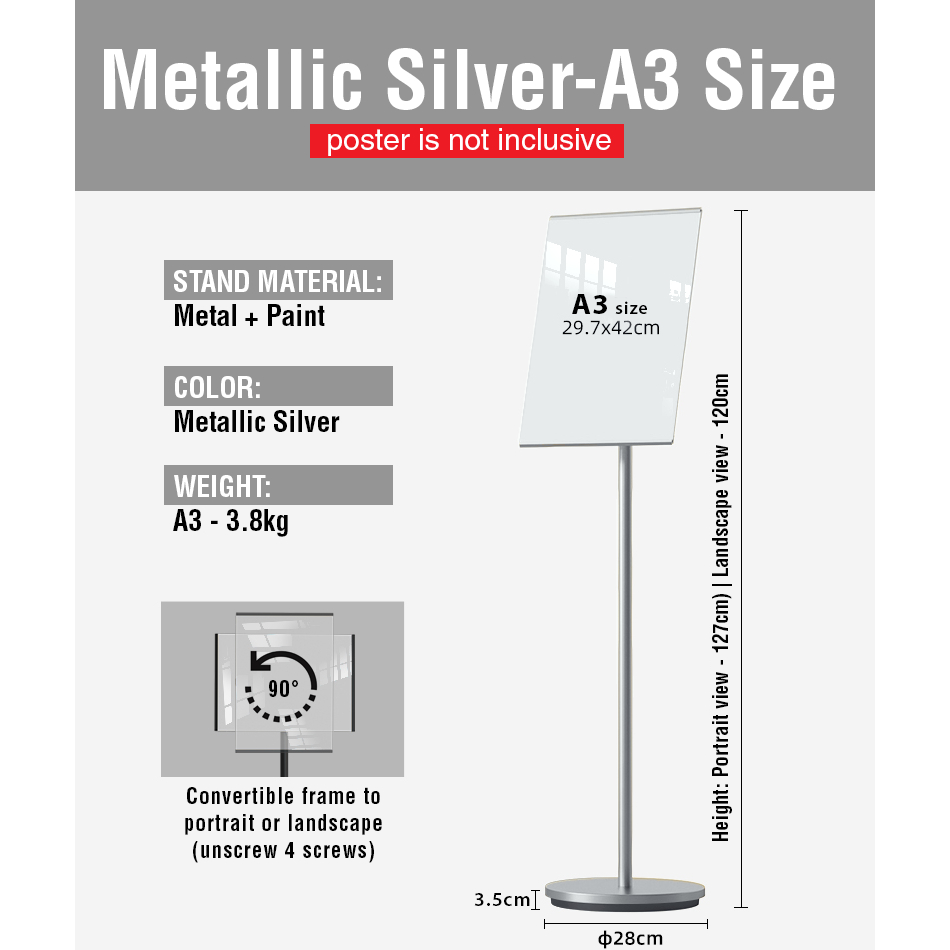 Metallic Silver-A3 Size
poster is not inclusive

STAND MATERIAL:
Metal + Paint

COLOR:
Metallic Silver

WEIGHT:
A3 - 3.8kg

90°

Convertible frame to portrait or landscape (unscrew 4 screws)

A3 size
29.7x42cm

Height: Portrait view - 127cm) | Landscape view - 120cm

3.5cm

ϕ28cm